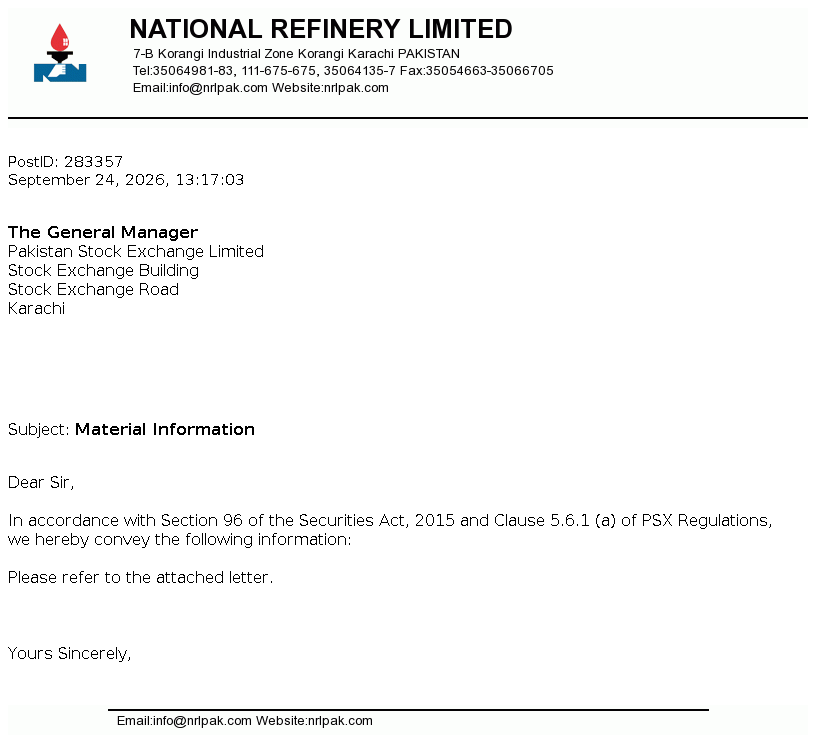 NATIONAL REFINERY LIMITED
7-B Korangi Industrial Zone Korangi Karachi PAKISTAN
Tel:35064981-83, 111-675-675, 35064135-7 Fax:35054663-35066705
Email:info@nrlpak.com Website:nrlpak.com

PostID: 283357
September 24, 2026, 13:17:03

The General Manager
Pakistan Stock Exchange Limited
Stock Exchange Building
Stock Exchange Road
Karachi

Subject: Material Information

Dear Sir,

In accordance with Section 96 of the Securities Act, 2015 and Clause 5.6.1 (a) of PSX Regulations, we hereby convey the following information:

Please refer to the attached letter.

Yours Sincerely,

Email:info@nrlpak.com Website:nrlpak.com